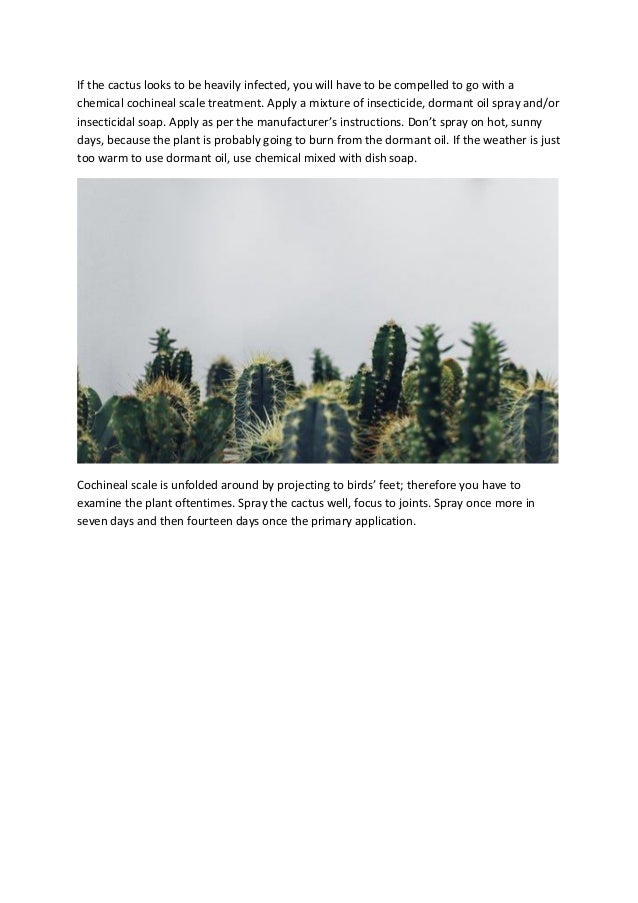 If the cactus looks to be heavily infected, you will have to be compelled to go with a chemical cochineal scale treatment. Apply a mixture of insecticide, dormant oil spray and/or insecticidal soap. Apply as per the manufacturer's instructions. Don't spray on hot, sunny days, because the plant is probably going to burn from the dormant oil. If the weather is just too warm to use dormant oil, use chemical mixed with dish soap.

Cochineal scale is unfolded around by projecting to birds' feet; therefore you have to examine the plant oftentimes. Spray the cactus well, focus to joints. Spray once more in seven days and then fourteen days once the primary application.